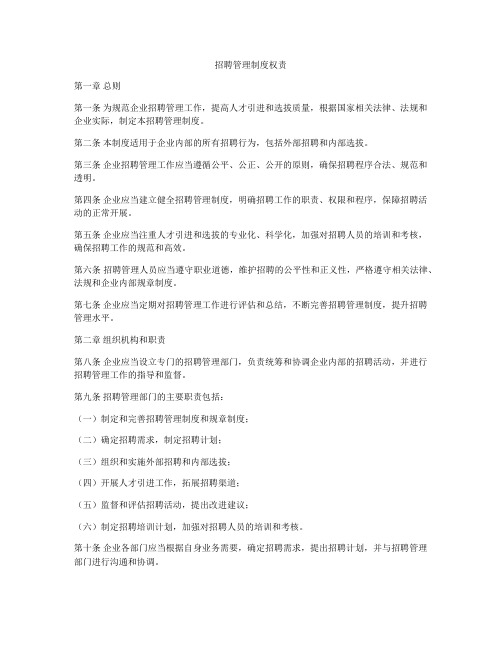 招聘管理制度权责

第一章 总则

第一条 为规范企业招聘管理工作，提高人才引进和选拔质量，根据国家相关法律、法规和企业实际，制定本招聘管理制度。

第二条 本制度适用于企业内部的所有招聘行为，包括外部招聘和内部选拔。

第三条 企业招聘管理工作应当遵循公平、公正、公开的原则，确保招聘程序合法、规范和透明。

第四条 企业应当建立健全招聘管理制度，明确招聘工作的职责、权限和程序，保障招聘活动的正常开展。

第五条 企业应当注重人才引进和选拔的专业化、科学化，加强对招聘人员的培训和考核，确保招聘工作的规范和高效。

第六条 招聘管理人员应当遵守职业道德，维护招聘的公平性和正义性，严格遵守相关法律、法规和企业内部规章制度。

第七条 企业应当定期对招聘管理工作进行评估和总结，不断完善招聘管理制度，提升招聘管理水平。

第二章 组织机构和职责

第八条 企业应当设立专门的招聘管理部门，负责统筹和协调企业内部的招聘活动，并进行招聘管理工作的指导和监督。

第九条 招聘管理部门的主要职责包括：

（一）制定和完善招聘管理制度和规章制度；

（二）确定招聘需求，制定招聘计划；

（三）组织和实施外部招聘和内部选拔；

（四）开展人才引进工作，拓展招聘渠道；

（五）监督和评估招聘活动，提出改进建议；

（六）制定招聘培训计划，加强对招聘人员的培训和考核。

第十条 企业各部门应当根据自身业务需要，确定招聘需求，提出招聘计划，并与招聘管理部门进行沟通和协调。